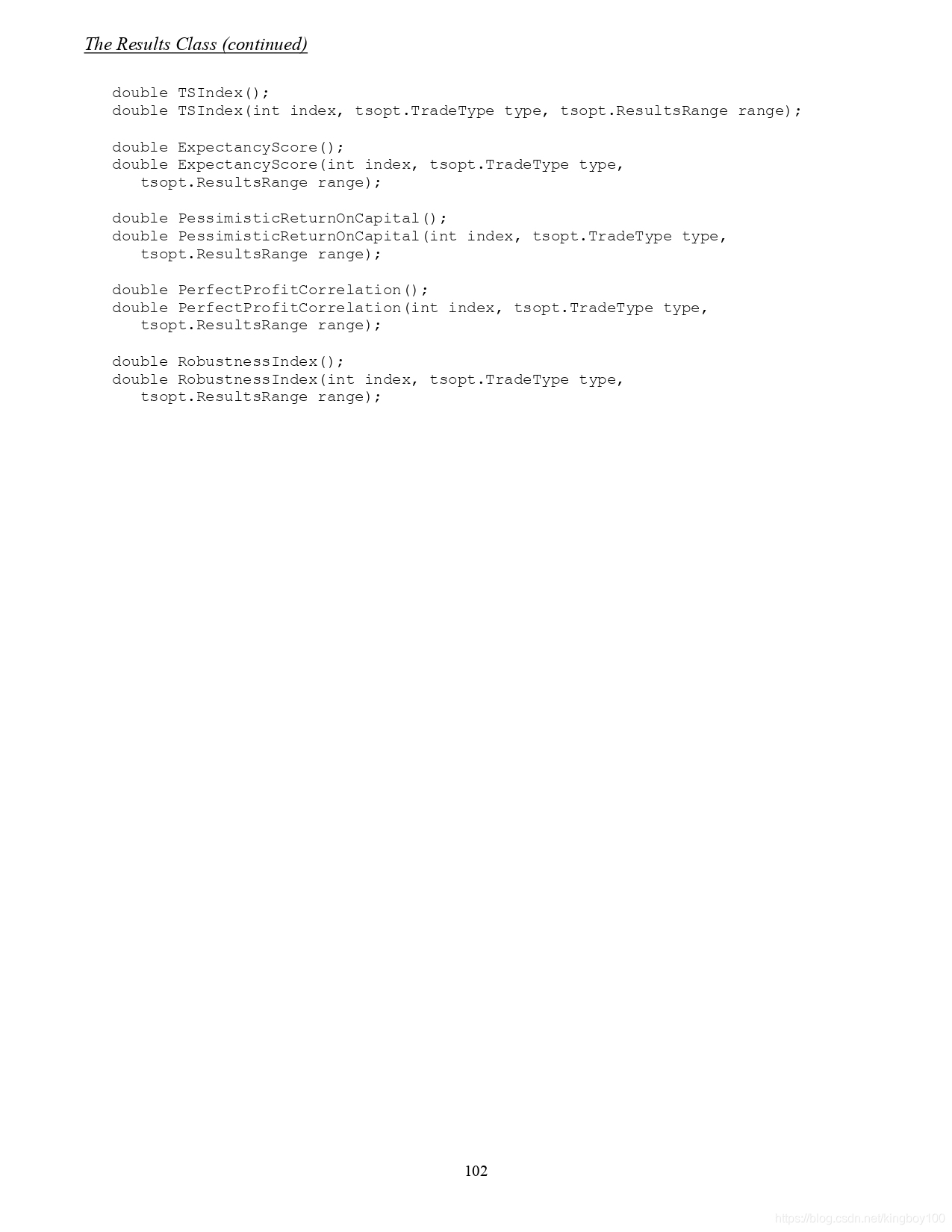 The Results Class (continued)

double TSIndex();
double TSIndex(int index, tsopt.TradeType type, tsopt.ResultsRange range);

double ExpectancyScore();
double ExpectancyScore(int index, tsopt.TradeType type,
   tsopt.ResultsRange range);

double PessimisticReturnOnCapital();
double PessimisticReturnOnCapital(int index, tsopt.TradeType type,
   tsopt.ResultsRange range);

double PerfectProfitCorrelation();
double PerfectProfitCorrelation(int index, tsopt.TradeType type,
   tsopt.ResultsRange range);

double RobustnessIndex();
double RobustnessIndex(int index, tsopt.TradeType type,
   tsopt.ResultsRange range);

102

https://blog.csdn.net/kingboy100